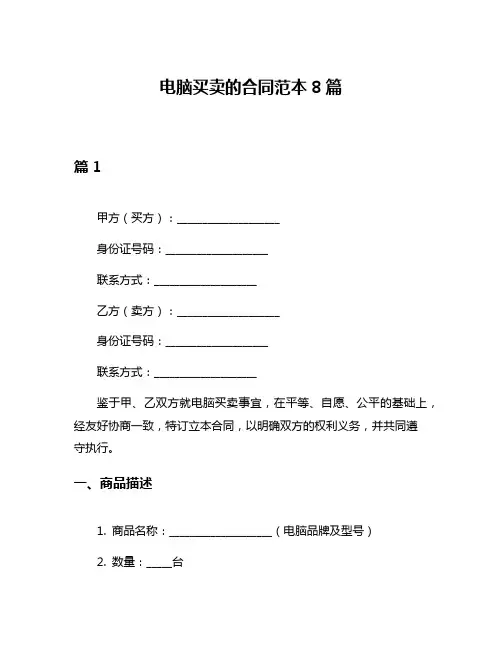 电脑买卖的合同范本 8 篇

篇 1

甲方（买方）：__________________

身份证号码：__________________

联系方式：__________________

乙方（卖方）：__________________

身份证号码：__________________

联系方式：__________________

鉴于甲、乙双方就电脑买卖事宜，在平等、自愿、公平的基础上，经友好协商一致，特订立本合同，以明确双方的权利义务，并共同遵守执行。

一、商品描述

1. 商品名称：__________________（电脑品牌及型号）

2. 数量：_____台